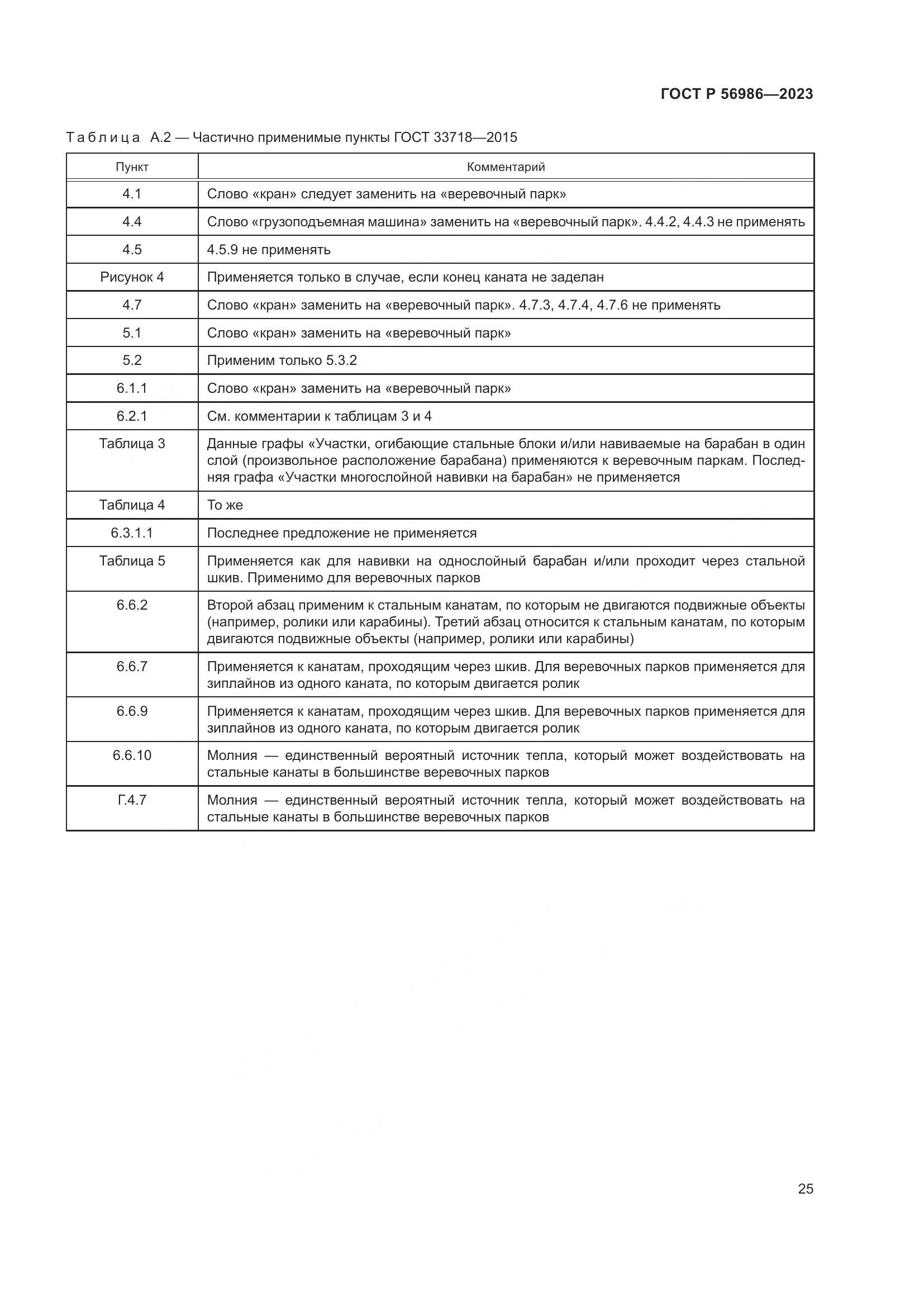 ГОСТ Р 56986—2023

Таблица А.2 — Частично применимые пункты ГОСТ 33718—2015

| Пункт | Комментарий |
|---|---|
| 4.1 | Слово «кран» следует заменить на «веревочный парк» |
| 4.4 | Слово «грузоподъемная машина» заменить на «веревочный парк». 4.4.2, 4.4.3 не применять |
| 4.5 | 4.5.9 не применять |
| Рисунок 4 | Применяется только в случае, если конец каната не заделан |
| 4.7 | Слово «кран» заменить на «веревочный парк». 4.7.3, 4.7.4, 4.7.6 не применять |
| 5.1 | Слово «кран» заменить на «веревочный парк» |
| 5.2 | Применим только 5.3.2 |
| 6.1.1 | Слово «кран» заменить на «веревочный парк» |
| 6.2.1 | См. комментарии к таблицам 3 и 4 |
| Таблица 3 | Данные графы «Участки, огибающие стальные блоки и/или навиваемые на барабан в один слой (произвольное расположение барабана) применяются к веревочным паркам. Последняя графа «Участки многослойной навивки на барабан» не применяется |
| Таблица 4 | То же |
| 6.3.1.1 | Последнее предложение не применяется |
| Таблица 5 | Применяется как для навивки на однослойный барабан и/или проходит через стальной шкив. Применимо для веревочных парков |
| 6.6.2 | Второй абзац применим к стальным канатам, по которым не двигаются подвижные объекты (например, ролики или карабины). Третий абзац относится к стальным канатам, по которым двигаются подвижные объекты (например, ролики или карабины) |
| 6.6.7 | Применяется к канатам, проходящим через шкив. Для веревочных парков применяется для зиплайнов из одного каната, по которым двигается ролик |
| 6.6.9 | Применяется к канатам, проходящим через шкив. Для веревочных парков применяется для зиплайнов из одного каната, по которым двигается ролик |
| 6.6.10 | Молния — единственный вероятный источник тепла, который может воздействовать на стальные канаты в большинстве веревочных парков |
| Г.4.7 | Молния — единственный вероятный источник тепла, который может воздействовать на стальные канаты в большинстве веревочных парков |

25